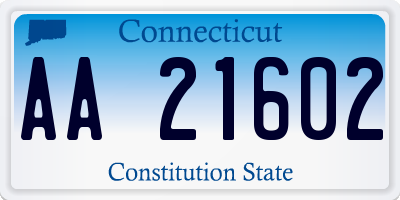 Connecticut

AA 21602

Constitution State